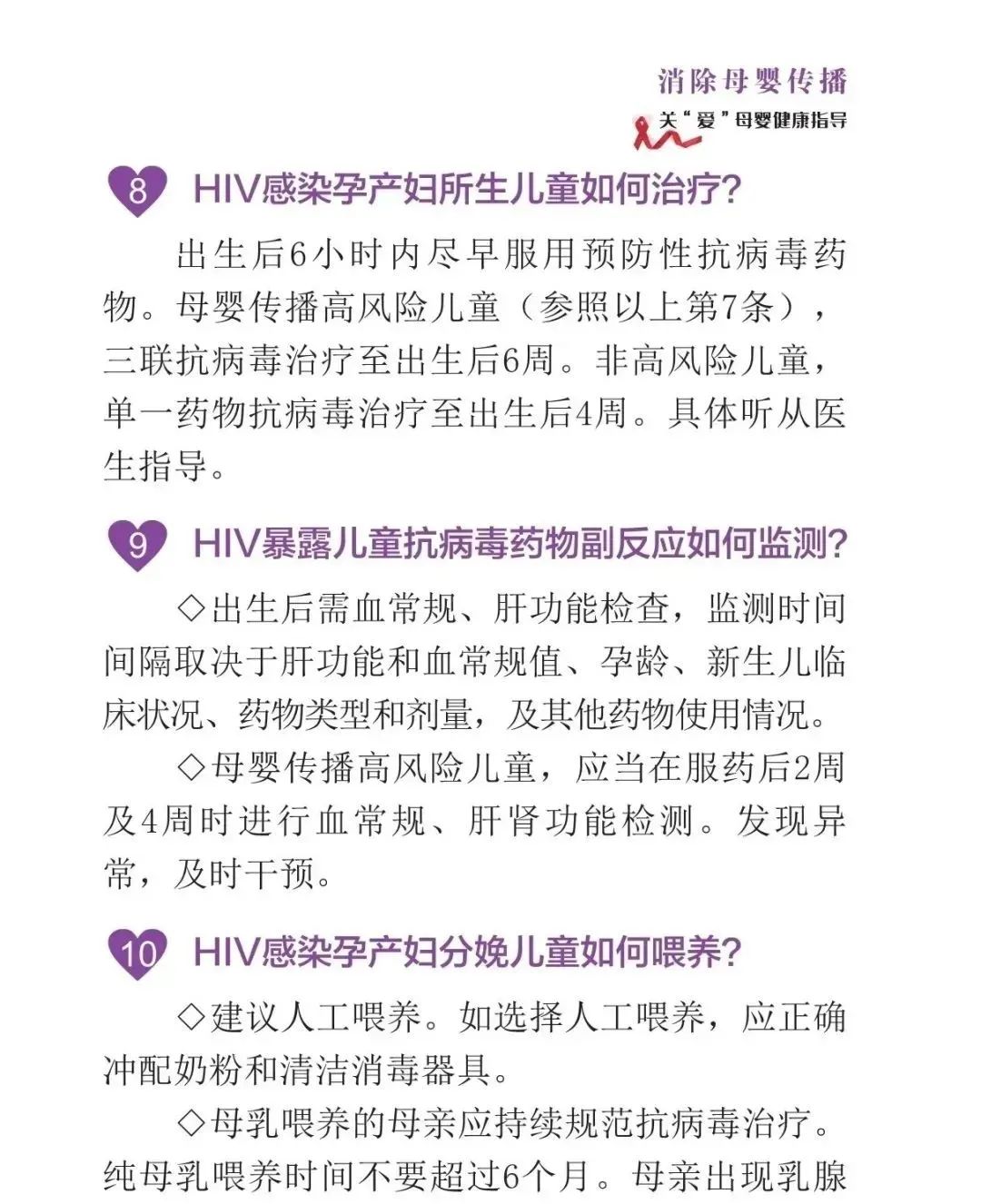 消除母婴传播

关“爱”母婴健康指导

8 HIV感染孕产妇所生儿童如何治疗?

出生后6小时内尽早服用预防性抗病毒药物。母婴传播高风险儿童（参照以上第7条），三联抗病毒治疗至出生后6周。非高风险儿童，单一药物抗病毒治疗至出生后4周。具体听从医生指导。

9 HIV暴露儿童抗病毒药物副反应如何监测?

◇出生后需血常规、肝功能检查，监测时间间隔取决于肝功能和血常规值、孕龄、新生儿临床状况、药物类型和剂量，及其他药物使用情况。

◇母婴传播高风险儿童，应当在服药后2周及4周时进行血常规、肝肾功能检测。发现异常，及时干预。

10 HIV感染孕产妇分娩儿童如何喂养?

◇建议人工喂养。如选择人工喂养，应正确冲配奶粉和清洁消毒器具。

◇母乳喂养的母亲应持续规范抗病毒治疗。纯母乳喂养时间不要超过6个月。母亲出现乳腺